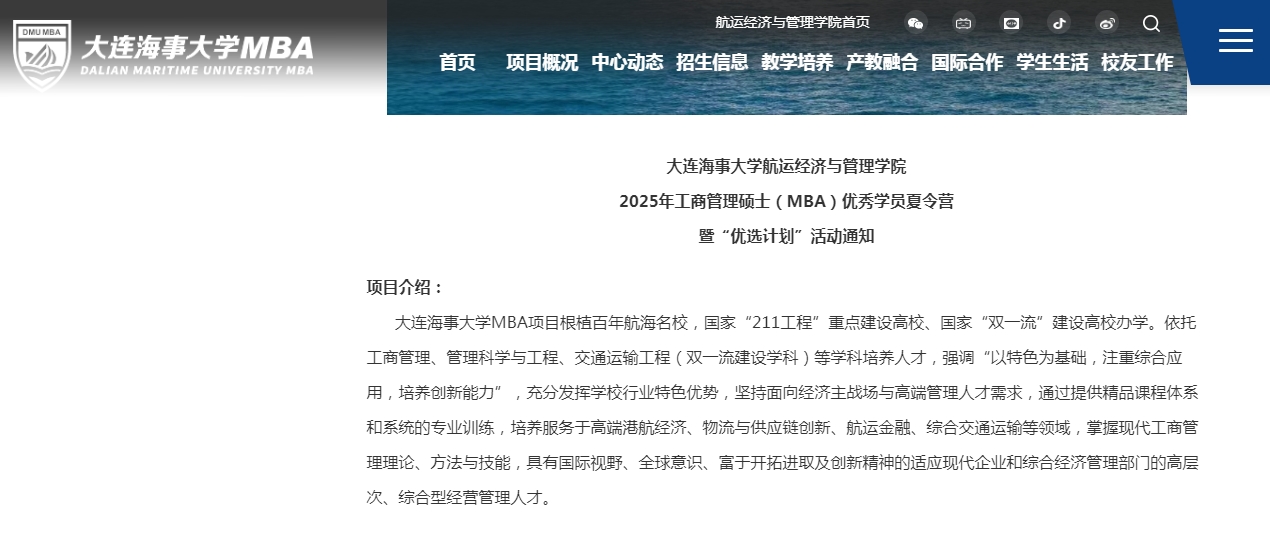 DMU MBA

大连海事大学MBA
DALIAN MARITIME UNIVERSITY MBA

航运经济与管理学院首页

首页 项目概况 中心动态 招生信息 教学培养 产教融合 国际合作 学生生活 校友工作

大连海事大学航运经济与管理学院
2025年工商管理硕士（MBA）优秀学员夏令营
暨“优选计划”活动通知

项目介绍：

大连海事大学MBA项目根植百年航海名校，国家“211工程”重点建设高校、国家“双一流”建设高校办学。依托工商管理、管理科学与工程、交通运输工程（双一流建设学科）等学科培养人才，强调“以特色为基础，注重综合应用，培养创新能力”，充分发挥学校行业特色优势，坚持面向经济主战场与高端管理人才需求，通过提供精品课程体系和系统的专业训练，培养服务于高端港航经济、物流与供应链创新、航运金融、综合交通运输等领域，掌握现代工商管理理论、方法与技能，具有国际视野、全球意识、富于开拓进取及创新精神的适应现代企业和综合经济管理部门的高层次、综合型经营管理人才。